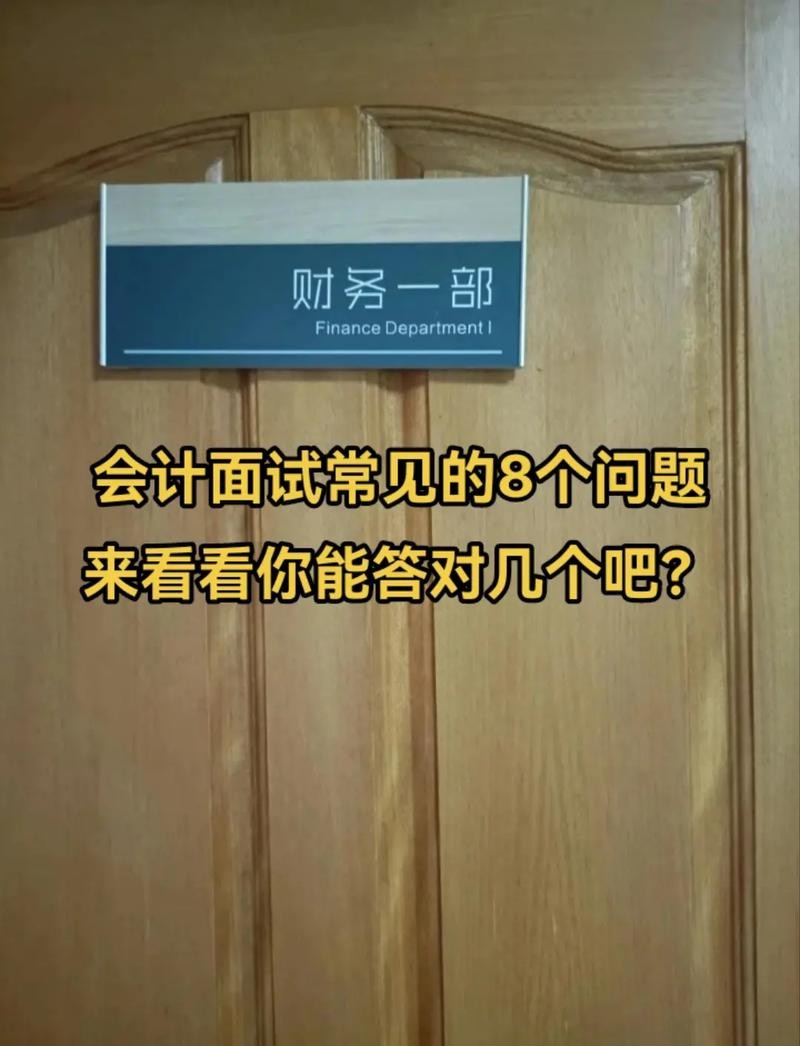 财务一部
Finance Department I

会计面试常见的8个问题
来看看你能答对几个吧？